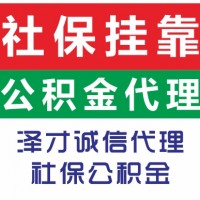 社保挂靠

公积金代理

泽才诚信代理
社保公积金